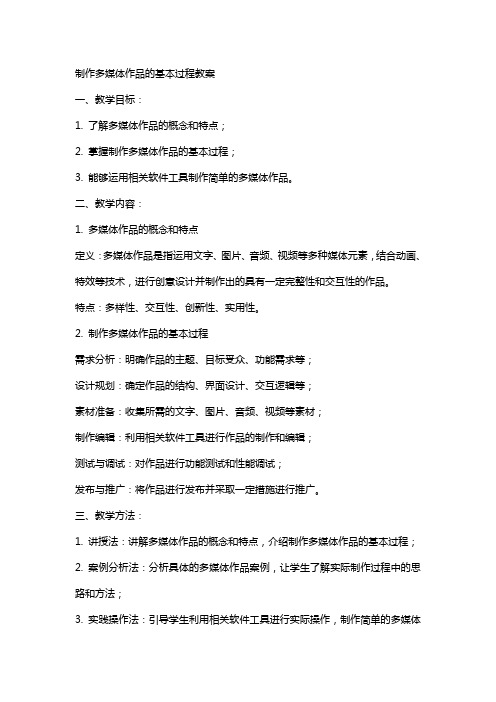 制作多媒体作品的基本过程教案

一、教学目标：

1. 了解多媒体作品的概念和特点；

2. 掌握制作多媒体作品的基本过程；

3. 能够运用相关软件工具制作简单的多媒体作品。

二、教学内容：

1. 多媒体作品的概念和特点

定义：多媒体作品是指运用文字、图片、音频、视频等多种媒体元素，结合动画、特效等技术，进行创意设计并制作出的具有一定完整性和交互性的作品。

特点：多样性、交互性、创新性、实用性。

2. 制作多媒体作品的基本过程

需求分析：明确作品的主题、目标受众、功能需求等；

设计规划：确定作品的结构、界面设计、交互逻辑等；

素材准备：收集所需的文字、图片、音频、视频等素材；

制作编辑：利用相关软件工具进行作品的制作和编辑；

测试与调试：对作品进行功能测试和性能调试；

发布与推广：将作品进行发布并采取一定措施进行推广。

三、教学方法：

1. 讲授法：讲解多媒体作品的概念和特点，介绍制作多媒体作品的基本过程；

2. 案例分析法：分析具体的多媒体作品案例，让学生了解实际制作过程中的思路和方法；

3. 实践操作法：引导学生利用相关软件工具进行实际操作，制作简单的多媒体